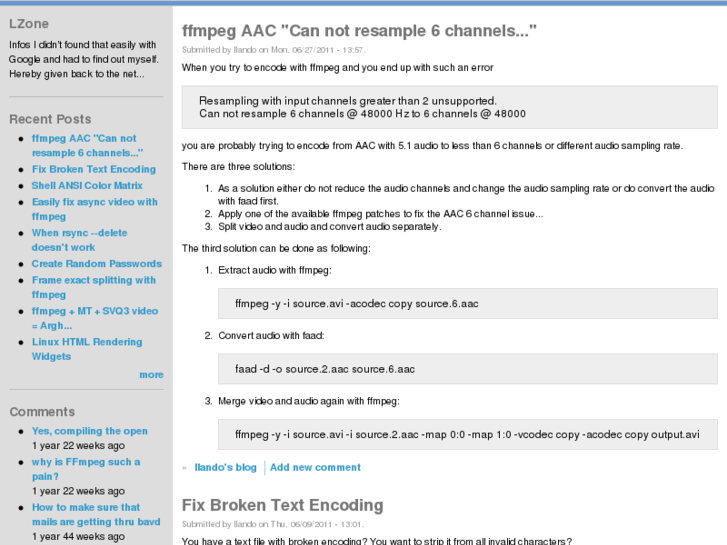 LZone

Infos I didn't found that easily with Google and had to find out myself. Hereby given back to the net...

Recent Posts

- ffmpeg AAC "Can not resample 6 channels..."
- Fix Broken Text Encoding
- Shell ANSI Color Matrix
- Easily fix async video with ffmpeg
- When rsync --delete doesn't work
- Create Random Passwords
- Frame exact splitting with ffmpeg
- ffmpeg + MT + SVQ3 video = Argh...
- Linux HTML Rendering Widgets

more

Comments

- Yes, compiling the open
1 year 22 weeks ago
- why is FFmpeg such a pain?
1 year 22 weeks ago
- How to make sure that mails are getting thru bavd
1 year 44 weeks ago

ffmpeg AAC "Can not resample 6 channels..."

Submitted by llando on Mon, 06/27/2011 - 13:57.

When you try to encode with ffmpeg and you end up with such an error

Resampling with input channels greater than 2 unsupported.
Can not resample 6 channels @ 48000 Hz to 6 channels @ 48000

you are probably trying to encode from AAC with 5.1 audio to less than 6 channels or different audio sampling rate.

There are three solutions:

1. As a solution either do not reduce the audio channels and change the audio sampling rate or do convert the audio with faad first.
2. Apply one of the available ffmpeg patches to fix the AAC 6 channel issue...
3. Split video and audio and convert audio separately.

The third solution can be done as following:

1. Extract audio with ffmpeg:

ffmpeg -y -i source.avi -acodec copy source.6.aac

2. Convert audio with faad:

faad -d -o source.2.aac source.6.aac

3. Merge video and audio again with ffmpeg:

ffmpeg -y -i source.avi -i source.2.aac -map 0:0 -map 1:0 -vcodec copy -acodec copy output.avi

» llando's blog | Add new comment

Fix Broken Text Encoding

Submitted by llando on Thu, 06/09/2011 - 13:01.

You have a text file with broken encoding? You want to strip it from all invalid characters?